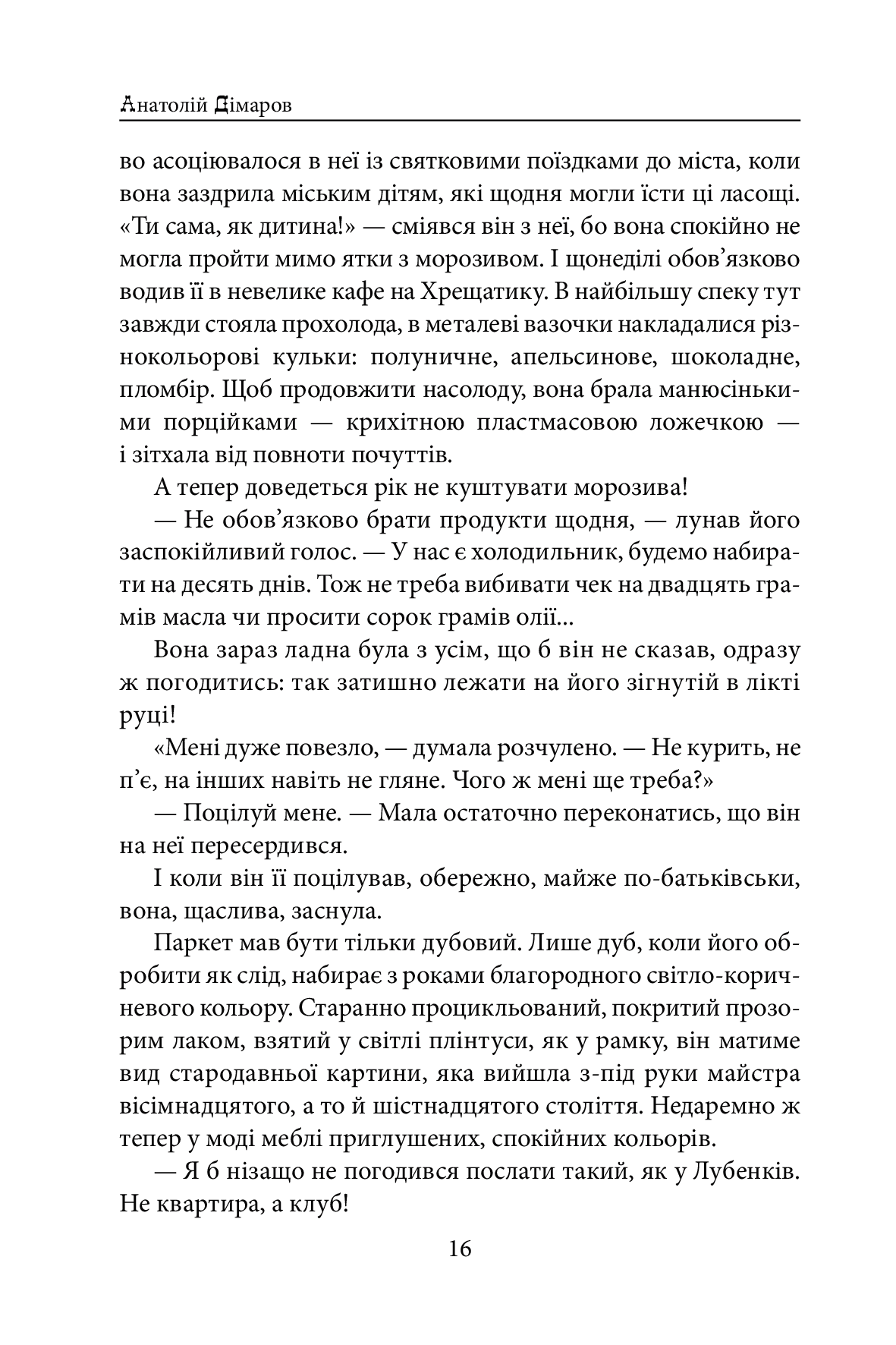 Анатолій Дімаров

во асоціювалося в неї із святковими поїздками до міста, коли вона заздрила міським дітям, які щодня могли їсти ці ласощі. «Ти сама, як дитина!» — сміявся він з неї, бо вона спокійно не могла пройти мимо ятки з морозивом. І щонеділі обов'язково водив її в невелике кафе на Хрещатику. В найбільшу спеку тут завжди стояла прохолода, в металеві вазочки накладалися різнокольорові кульки: полуничне, апельсинове, шоколадне, пломбір. Щоб продовжити насолоду, вона брала манюсінькими порційками — крихітною пластмасовою ложечкою — і зітхала від повноти почуттів.

А тепер доведеться рік не куштувати морозива!

— Не обов'язково брати продукти щодня, — лунав його заспокійливий голос. — У нас є холодильник, будемо набирати на десять днів. Тож не треба вибивати чек на двадцять грамів масла чи просити сорок грамів олії...

Вона зараз ладна була з усім, що б він не сказав, одразу ж погодитись: так затишно лежати на його зігнутій в лікті руці!

«Мені дуже повезло, — думала розчулено. — Не курить, не п'є, на інших навіть не гляне. Чого ж мені ще треба?»

— Поцілуй мене. — Мала остаточно переконатись, що він на неї пересердився.

І коли він її поцілував, обережно, майже по-батьківськи, вона, щаслива, заснула.

Паркет мав бути тільки дубовий. Лише дуб, коли його обробити як слід, набирає з роками благородного світло-коричневого кольору. Старанно процикльований, покритий прозорим лаком, взятий у світлі плінтуси, як у рамку, він матиме вид стародавньої картини, яка вийшла з-під руки майстра вісімнадцятого, а то й шістнадцятого століття. Недаремно ж тепер у моді меблі приглушених, спокійних кольорів.

— Я б нізащо не погодився послати такий, як у Лубенків. Не квартира, а клуб!

16